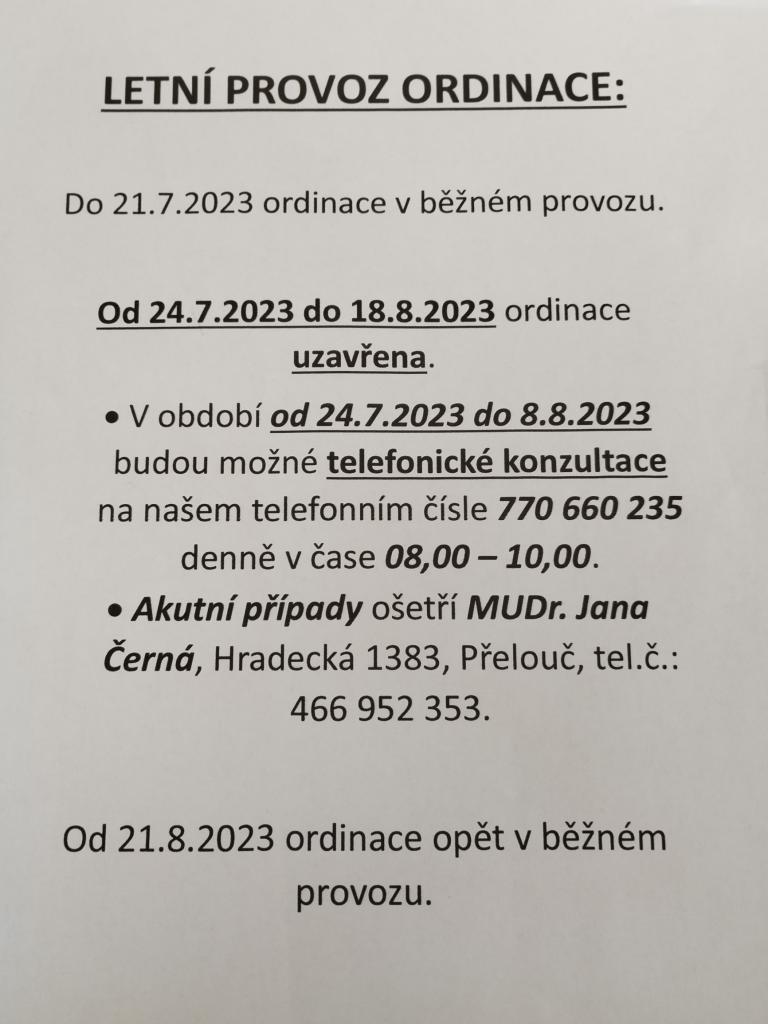 LETNÍ PROVOZ ORDINACE:

Do 21.7.2023 ordinace v běžném provozu.

Od 24.7.2023 do 18.8.2023 ordinace uzavřena.

• V období od 24.7.2023 do 8.8.2023 budou možné telefonické konzultace na našem telefonním čísle 770 660 235 denně v čase 08,00 – 10,00.
• Akutní případy ošetří MUDr. Jana Černá, Hradecká 1383, Přelouč, tel.č.: 466 952 353.

Od 21.8.2023 ordinace opět v běžném provozu.